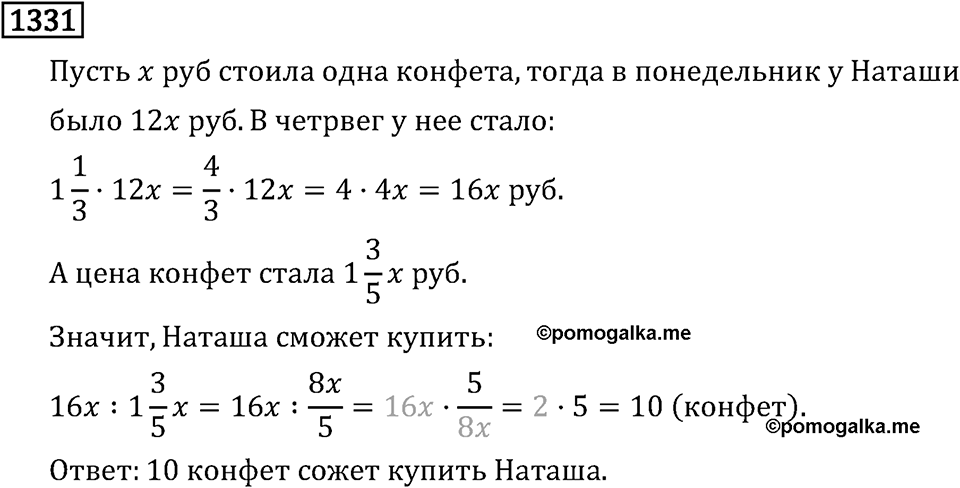 1331

Пусть $x$ руб стоила одна конфета, тогда в понедельник у Наташи было $12x$ руб. В четрвег у нее стало:

$1\frac{1}{3} \cdot 12x = \frac{4}{3} \cdot 12x = 4 \cdot 4x = 16x$ руб.

А цена конфет стала $1\frac{3}{5}x$ руб.

Значит, Наташа сможет купить:

©pomogalka.me

$16x : 1\frac{3}{5}x = 16x : \frac{8x}{5} = 16x \cdot \frac{5}{8x} = 2 \cdot 5 = 10$ (конфет).

©pomogalka.me

Ответ: 10 конфет сожет купить Наташа.